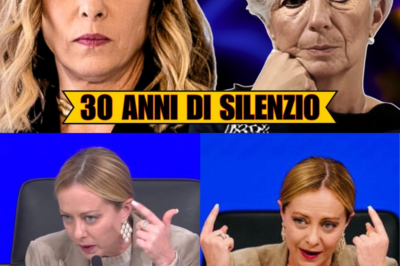 30 ANNI DI SILENZIO